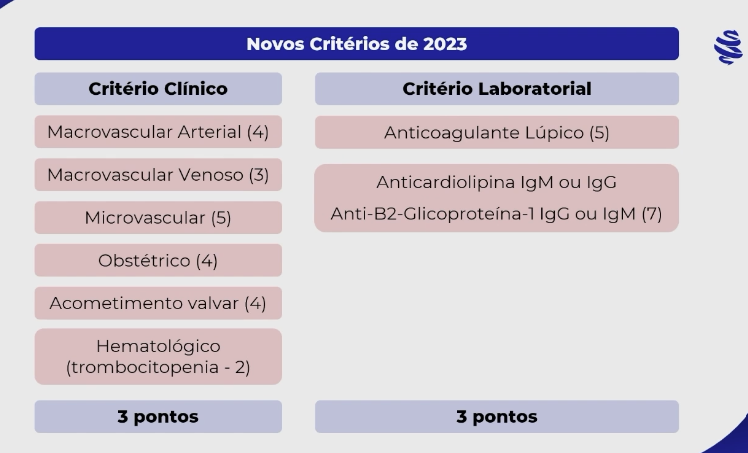 Novos Critérios de 2023

Critério Clínico

Macrovascular Arterial (4)

Macrovascular Venoso (3)

Microvascular (5)

Obstétrico (4)

Acometimento valvar (4)

Hematológico
(trombocitopenia - 2)

3 pontos

Critério Laboratorial

Anticoagulante Lúpico (5)

Anticardiolipina IgM ou IgG
Anti-B2-Glicoproteína-1 IgG ou IgM (7)

3 pontos